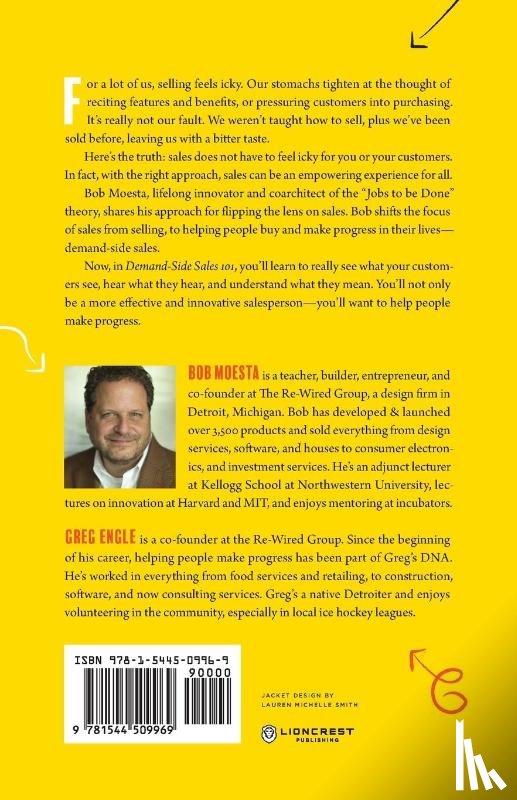 For a lot of us, selling feels icky. Our stomachs tighten at the thought of reciting features and benefits, or pressuring customers into purchasing. It's really not our fault. We weren't taught how to sell, plus we've been sold before, leaving us with a bitter taste.

Here's the truth: sales does not have to feel icky for you or your customers. In fact, with the right approach, sales can be an empowering experience for all.

Bob Moesta, lifelong innovator and coarchitect of the "Jobs to be Done" theory, shares his approach for flipping the lens on sales. Bob shifts the focus of sales from selling, to helping people buy and make progress in their lives—demand-side sales.

Now, in Demand-Side Sales 101, you'll learn to really see what your customers see, hear what they hear, and understand what they mean. You'll not only be a more effective and innovative salesperson—you'll want to help people make progress.

BOB MOESTA is a teacher, builder, entrepreneur, and co-founder at The Re-Wired Group, a design firm in Detroit, Michigan. Bob has developed & launched over 3,500 products and sold everything from design services, software, and houses to consumer electronics, and investment services. He's an adjunct lecturer at Kellogg School at Northwestern University, lectures on innovation at Harvard and MIT, and enjoys mentoring at incubators.

GREG ENGLE is a co-founder at the Re-Wired Group. Since the beginning of his career, helping people make progress has been part of Greg's DNA. He's worked in everything from food services and retailing, to construction, software, and now consulting services. Greg's a native Detroiter and enjoys volunteering in the community, especially in local ice hockey leagues.

ISBN 978-1-5445-0996-9
90000
9 781544 509969

JACKET DESIGN BY
LAUREN MICHELLE SMITH

LIONCREST
PUBLISHING